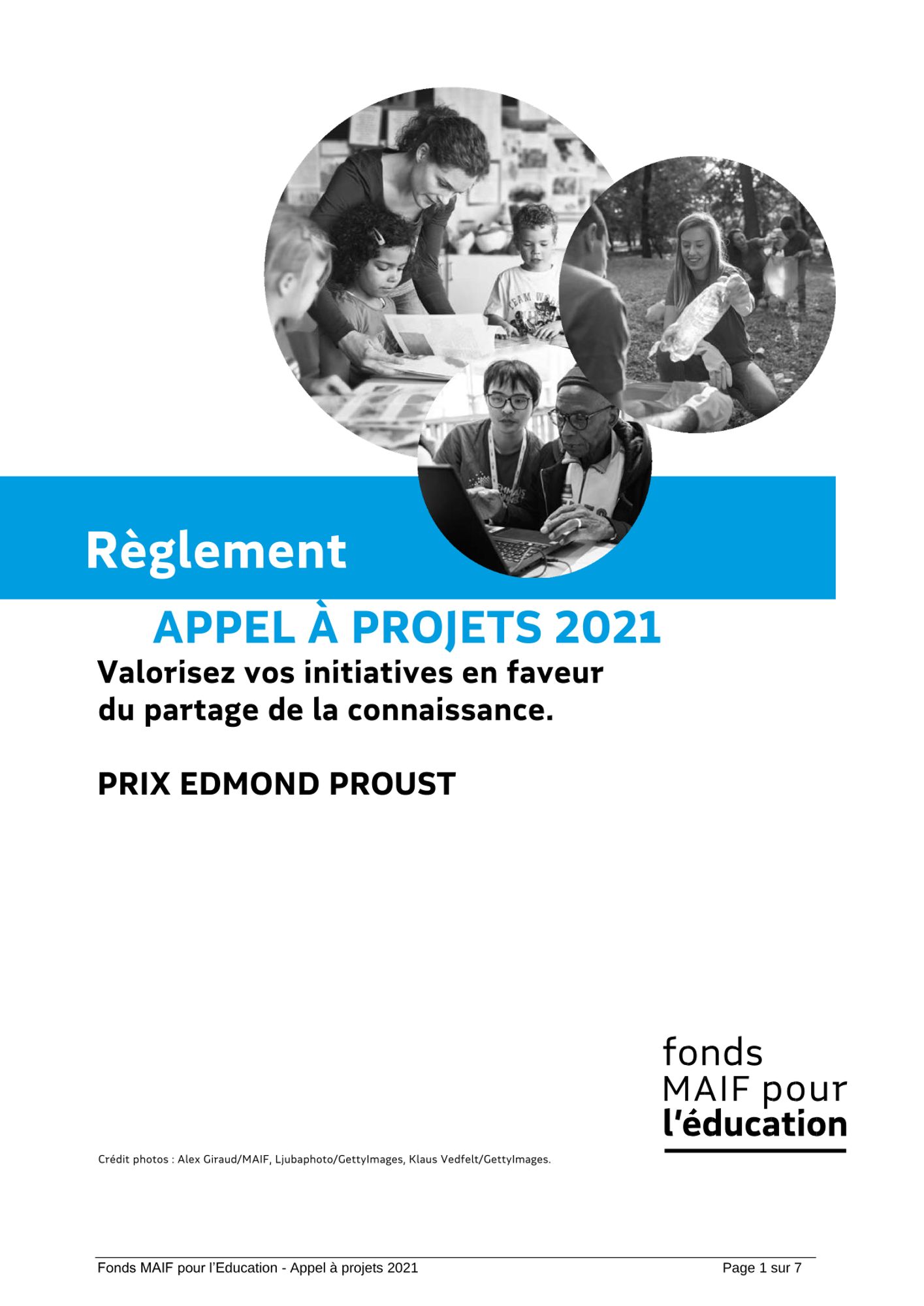 Règlement

APPEL À PROJETS 2021

Valorisez vos initiatives en faveur du partage de la connaissance.

PRIX EDMOND PROUST

fonds
MAIF pour
l'éducation

Crédit photos : Alex Giraud/MAIF, Ljubaphoto/GettyImages, Klaus Vedfelt/GettyImages.

Fonds MAIF pour l'Education - Appel à projets 2021

Page 1 sur 7